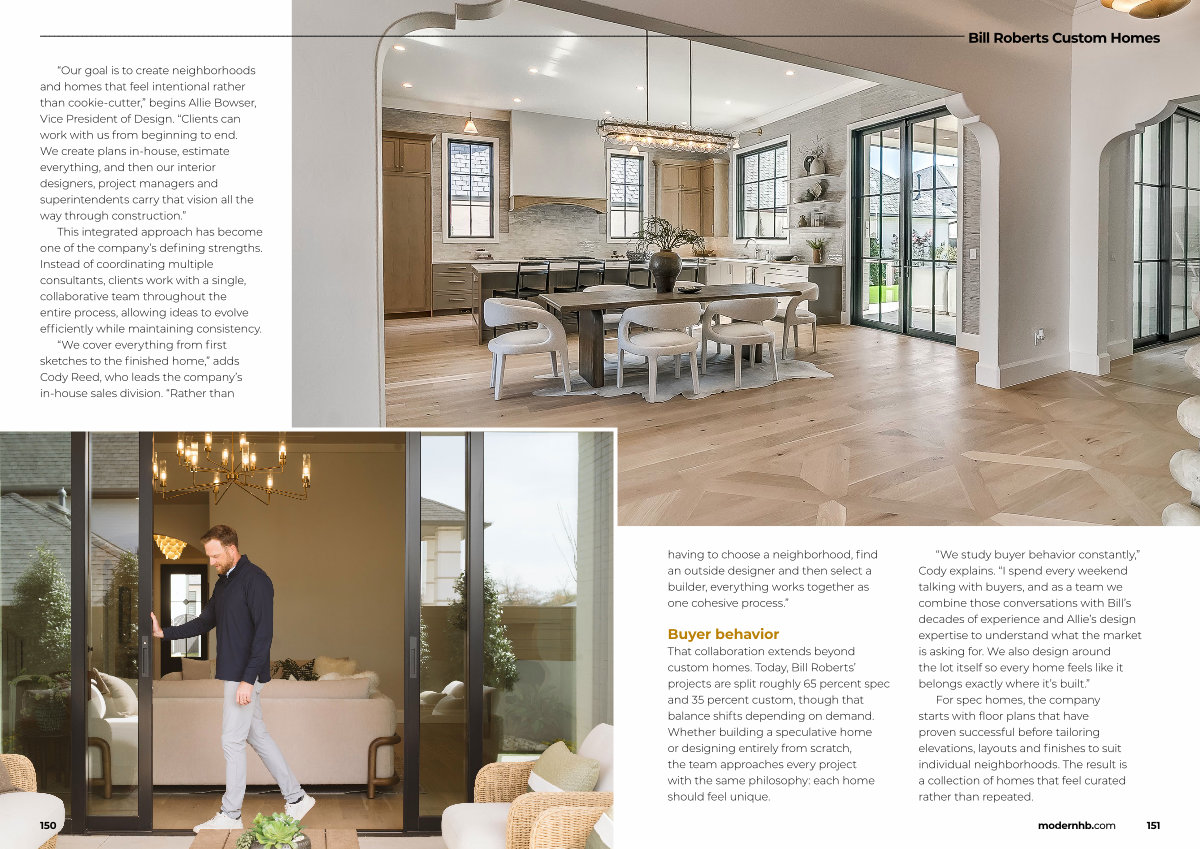 Bill Roberts Custom Homes

"Our goal is to create neighborhoods and homes that feel intentional rather than cookie-cutter," begins Allie Bowser, Vice President of Design. "Clients can work with us from beginning to end. We create plans in-house, estimate everything, and then our interior designers, project managers and superintendents carry that vision all the way through construction."

This integrated approach has become one of the company's defining strengths. Instead of coordinating multiple consultants, clients work with a single, collaborative team throughout the entire process, allowing ideas to evolve efficiently while maintaining consistency.

"We cover everything from first sketches to the finished home," adds Cody Reed, who leads the company's in-house sales division. "Rather than having to choose a neighborhood, find an outside designer and then select a builder, everything works together as one cohesive process."

Buyer behavior

That collaboration extends beyond custom homes. Today, Bill Roberts' projects are split roughly 65 percent spec and 35 percent custom, though that balance shifts depending on demand. Whether building a speculative home or designing entirely from scratch, the team approaches every project with the same philosophy: each home should feel unique.

"We study buyer behavior constantly," Cody explains. "I spend every weekend talking with buyers, and as a team we combine those conversations with Bill's decades of experience and Allie's design expertise to understand what the market is asking for. We also design around the lot itself so every home feels like it belongs exactly where it's built."

For spec homes, the company starts with floor plans that have proven successful before tailoring elevations, layouts and finishes to suit individual neighborhoods. The result is a collection of homes that feel curated rather than repeated.

150

modernhb.com 151